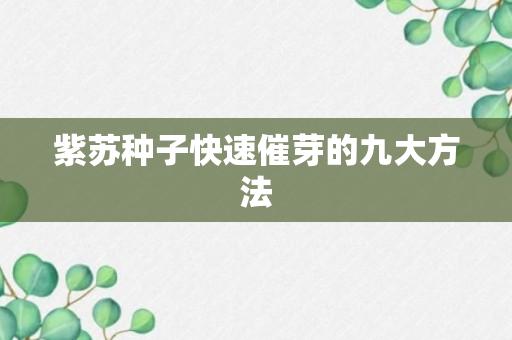 紫苏种子快速催芽的九大方法